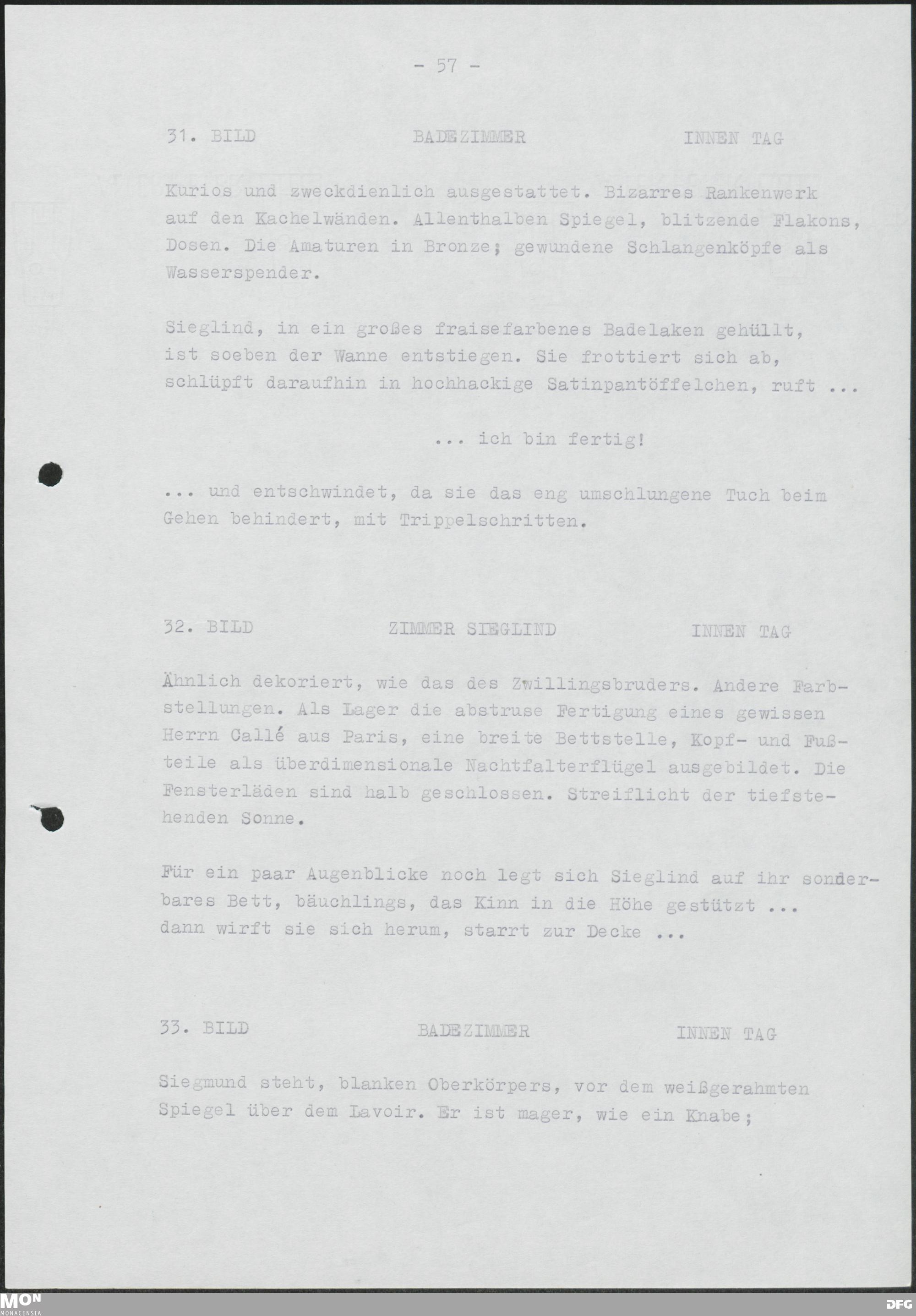 - 57 -

31. BILD BADEZIMMER INNEN TAG

Kurios und zweckdienlich ausgestattet. Bizarres Rankenwerk auf den Kachelwänden. Allenthalben Spiegel, blitzende Flakons, Dosen. Die Amaturen in Bronze; gewundene Schlangenköpfe als Wasserspender.

Sieglind, in ein großes fraisefarbenes Badelaken gehüllt, ist soeben der Wanne entstiegen. Sie frottiert sich ab, schlüpft daraufhin in hochhackige Satinpantöffelchen, ruft ...

... ich bin fertig!

... und entschwindet, da sie das eng umschlungene Tuch beim Gehen behindert, mit Trippelschritten.

32. BILD ZIMMER SIEGLIND INNEN TAG

Ähnlich dekoriert, wie das des Zwillingsbruders. Andere Farbstellungen. Als Lager die abstruse Fertigung eines gewissen Herrn Callé aus Paris, eine breite Bettstelle, Kopf- und Fußteile als überdimensionale Nachtfalterflügel ausgebildet. Die Fensterläden sind halb geschlossen. Streiflicht der tiefstehenden Sonne.

Für ein paar Augenblicke noch legt sich Sieglind auf ihr sonderbares Bett, bäuchlings, das Kinn in die Höhe gestützt ... dann wirft sie sich herum, starrt zur Decke ...

33. BILD BADEZIMMER INNEN TAG

Siegmund steht, blanken Oberkörpers, vor dem weißgerahmten Spiegel über dem Lavoir. Er ist mager, wie ein Knabe;

MON MONACENSIA DFG